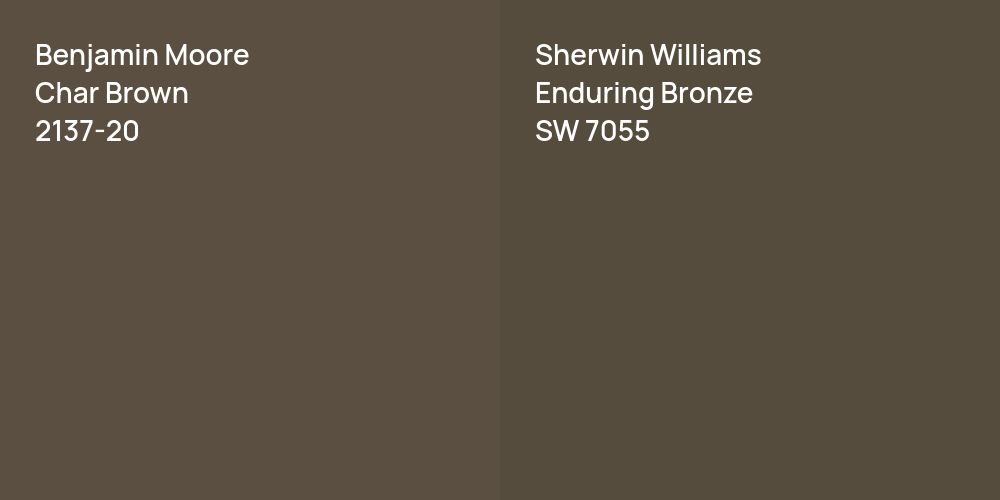 Benjamin Moore
Char Brown
2137-20

Sherwin Williams
Enduring Bronze
SW 7055